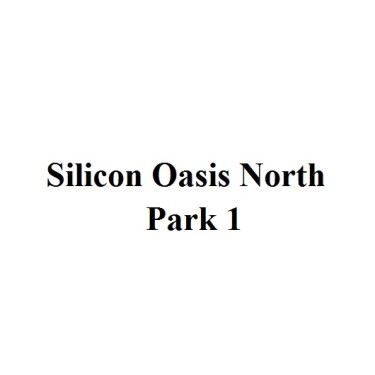 Silicon Oasis North Park 1